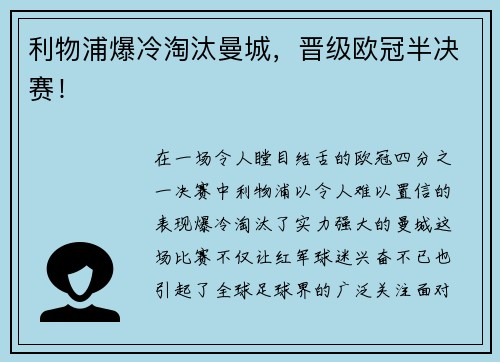 利物浦爆冷淘汰曼城，晋级欧冠半决赛！

在一场令人瞠目结舌的欧冠四分之一决赛中利物浦以令人难以置信的表现爆冷淘汰了实力强大的曼城这场比赛不仅让红军球迷兴奋不已也引起了全球足球界的广泛关注面对